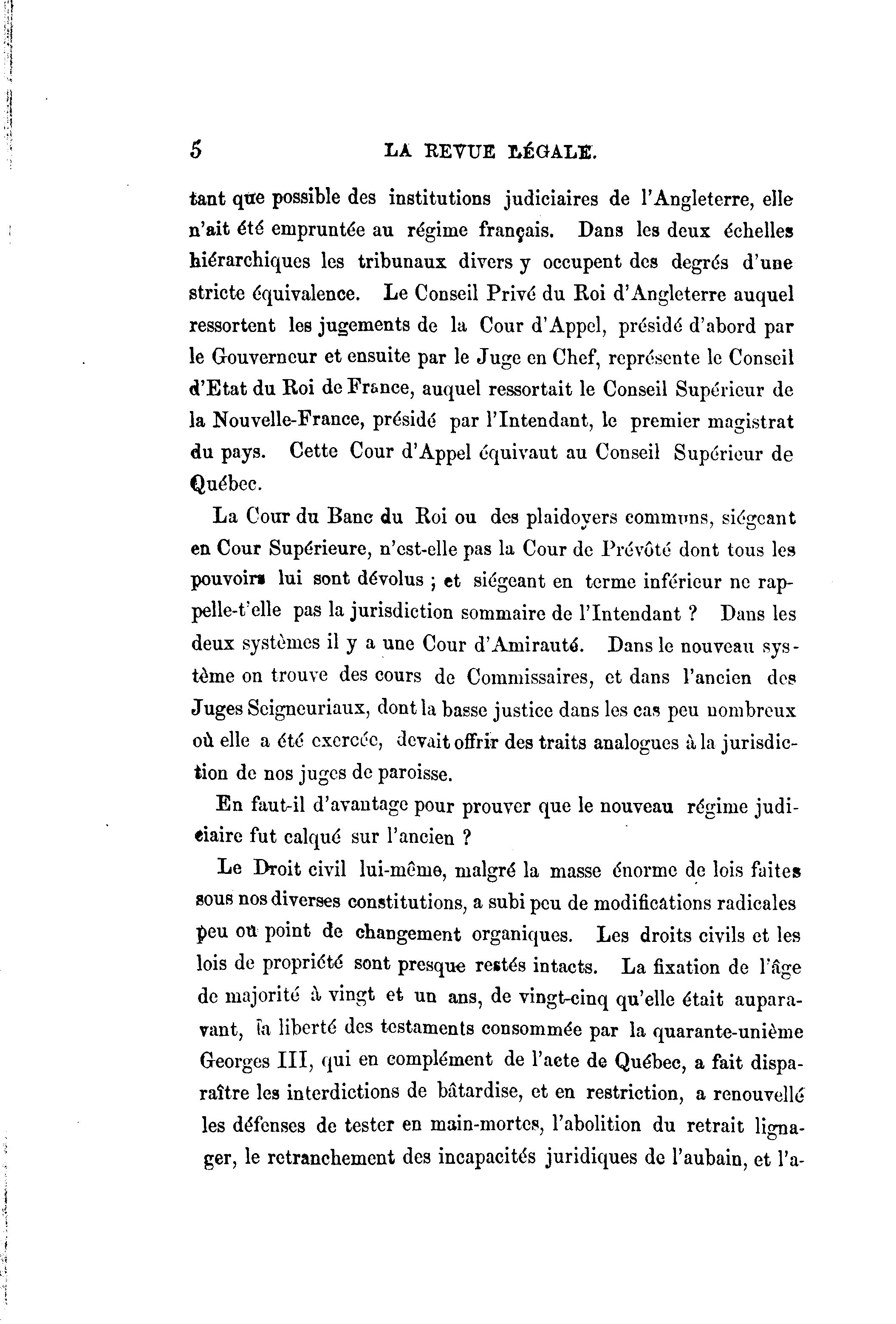 5 LA REVUE LÉGALE.

tant que possible des institutions judiciaires de l'Angleterre, elle n'ait été empruntée au régime français. Dans les deux échelles hiérarchiques les tribunaux divers y occupent des degrés d'une stricte équivalence. Le Conseil Privé du Roi d'Angleterre auquel ressortent les jugements de la Cour d'Appel, présidé d'abord par le Gouverneur et ensuite par le Juge en Chef, représente le Conseil d'Etat du Roi de France, auquel ressortait le Conseil Supérieur de la Nouvelle-France, présidé par l'Intendant, le premier magistrat du pays. Cette Cour d'Appel équivaut au Conseil Supérieur de Québec.

La Cour du Banc du Roi ou des plaidoyers communs, siégeant en Cour Supérieure, n'est-elle pas la Cour de Prévôté dont tous les pouvoirs lui sont dévolus ; et siégeant en terme inférieur ne rappelle-t'elle pas la jurisdiction sommaire de l'Intendant ? Dans les deux systèmes il y a une Cour d'Amirauté. Dans le nouveau système on trouve des cours de Commissaires, et dans l'ancien des Juges Seigneuriaux, dont la basse justice dans les cas peu nombreux où elle a été exercée, devait offrir des traits analogues à la jurisdiction de nos juges de paroisse.

En faut-il d'avantage pour prouver que le nouveau régime judiciaire fut calqué sur l'ancien ?

Le Droit civil lui-même, malgré la masse énorme de lois faites sous nos diverses constitutions, a subi peu de modifications radicales peu ou point de changement organiques. Les droits civils et les lois de propriété sont presque restés intacts. La fixation de l'âge de majorité à vingt et un ans, de vingt-cinq qu'elle était auparavant, la liberté des testaments consommée par la quarante-unième Georges III, qui en complément de l'acte de Québec, a fait disparaître les interdictions de bâtardise, et en restriction, a renouvellé les défenses de tester en main-mortes, l'abolition du retrait lignager, le retranchement des incapacités juridiques de l'aubain, et l'a-